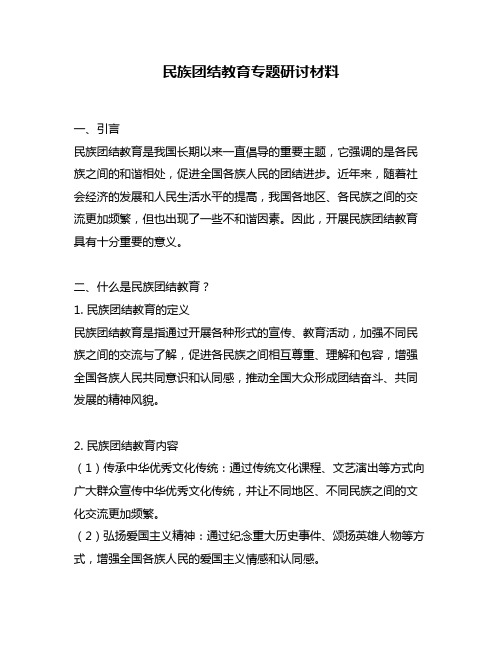 民族团结教育专题研讨材料

一、引言
民族团结教育是我国长期以来一直倡导的重要主题，它强调的是各民族之间的和谐相处，促进全国各族人民的团结进步。近年来，随着社会经济的发展和人民生活水平的提高，我国各地区、各民族之间的交流更加频繁，但也出现了一些不和谐因素。因此，开展民族团结教育具有十分重要的意义。

二、什么是民族团结教育？
1. 民族团结教育的定义
民族团结教育是指通过开展各种形式的宣传、教育活动，加强不同民族之间的交流与了解，促进各民族之间相互尊重、理解和包容，增强全国各族人民共同意识和认同感，推动全国大众形成团结奋斗、共同发展的精神风貌。

2. 民族团结教育内容
（1）传承中华优秀文化传统：通过传统文化课程、文艺演出等方式向广大群众宣传中华优秀文化传统，并让不同地区、不同民族之间的文化交流更加频繁。
（2）弘扬爱国主义精神：通过纪念重大历史事件、颂扬英雄人物等方式，增强全国各族人民的爱国主义情感和认同感。